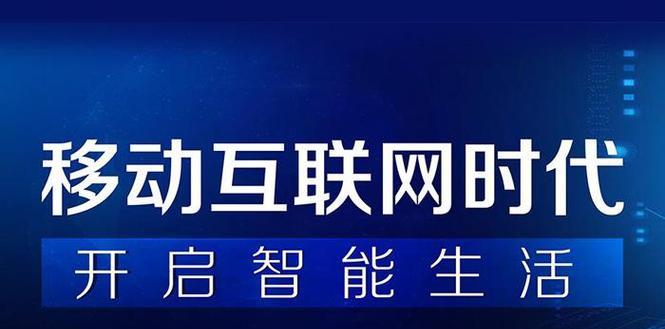 移动互联网时代

开启智能生活